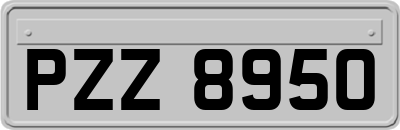 PZZ 8950